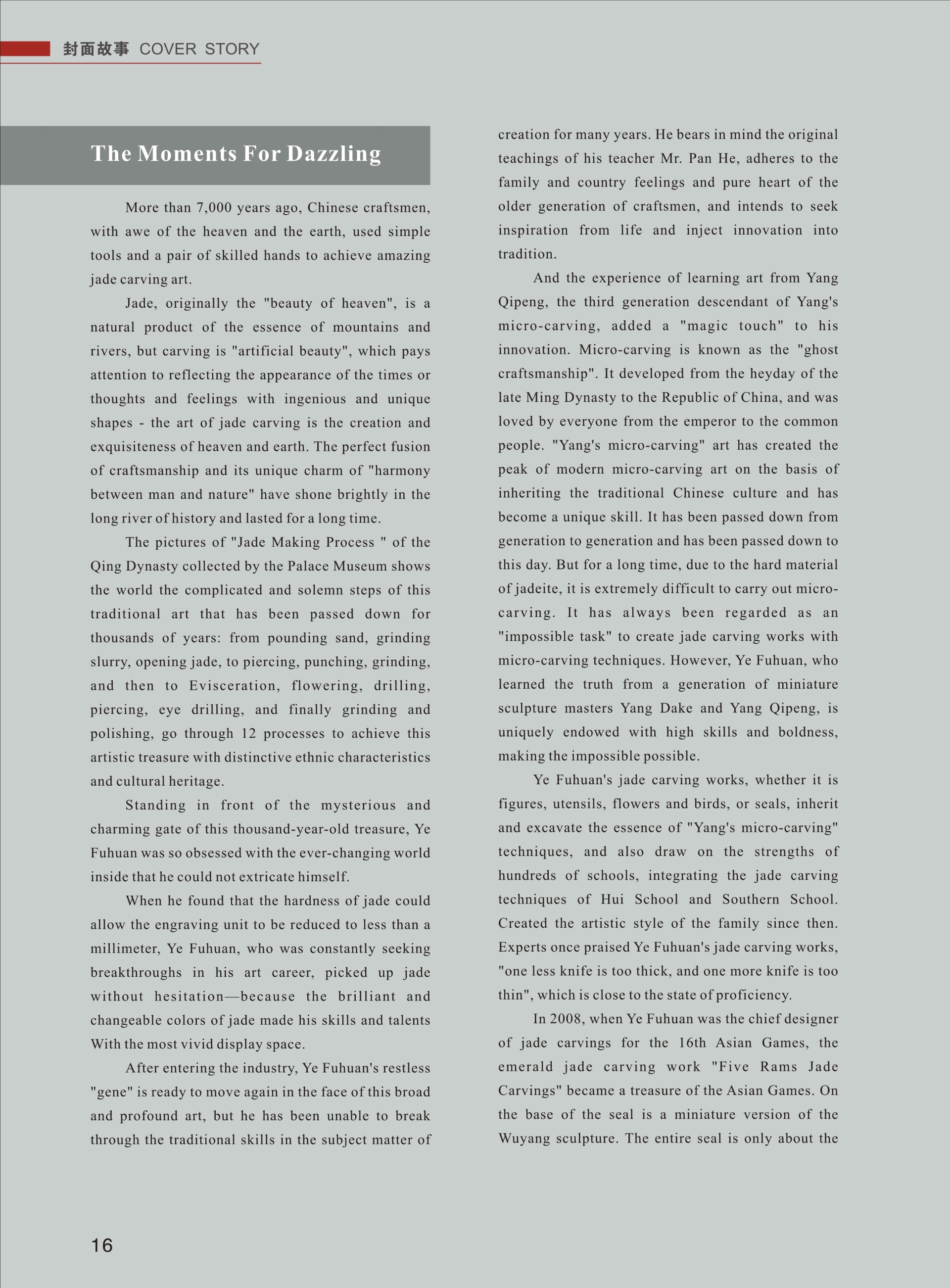 封面故事 COVER STORY

The Moments For Dazzling

More than 7,000 years ago, Chinese craftsmen, with awe of the heaven and the earth, used simple tools and a pair of skilled hands to achieve amazing jade carving art.

Jade, originally the "beauty of heaven", is a natural product of the essence of mountains and rivers, but carving is "artificial beauty", which pays attention to reflecting the appearance of the times or thoughts and feelings with ingenious and unique shapes - the art of jade carving is the creation and exquisiteness of heaven and earth. The perfect fusion of craftsmanship and its unique charm of "harmony between man and nature" have shone brightly in the long river of history and lasted for a long time.

The pictures of "Jade Making Process " of the Qing Dynasty collected by the Palace Museum shows the world the complicated and solemn steps of this traditional art that has been passed down for thousands of years: from pounding sand, grinding slurry, opening jade, to piercing, punching, grinding, and then to Evisceration, flowering, drilling, piercing, eye drilling, and finally grinding and polishing, go through 12 processes to achieve this artistic treasure with distinctive ethnic characteristics and cultural heritage.

Standing in front of the mysterious and charming gate of this thousand-year-old treasure, Ye Fuhuan was so obsessed with the ever-changing world inside that he could not extricate himself.

When he found that the hardness of jade could allow the engraving unit to be reduced to less than a millimeter, Ye Fuhuan, who was constantly seeking breakthroughs in his art career, picked up jade without hesitation—because the brilliant and changeable colors of jade made his skills and talents With the most vivid display space.

After entering the industry, Ye Fuhuan's restless "gene" is ready to move again in the face of this broad and profound art, but he has been unable to break through the traditional skills in the subject matter of creation for many years. He bears in mind the original teachings of his teacher Mr. Pan He, adheres to the family and country feelings and pure heart of the older generation of craftsmen, and intends to seek inspiration from life and inject innovation into tradition.

And the experience of learning art from Yang Qipeng, the third generation descendant of Yang's micro-carving, added a "magic touch" to his innovation. Micro-carving is known as the "ghost craftsmanship". It developed from the heyday of the late Ming Dynasty to the Republic of China, and was loved by everyone from the emperor to the common people. "Yang's micro-carving" art has created the peak of modern micro-carving art on the basis of inheriting the traditional Chinese culture and has become a unique skill. It has been passed down from generation to generation and has been passed down to this day. But for a long time, due to the hard material of jadeite, it is extremely difficult to carry out micro-carving. It has always been regarded as an "impossible task" to create jade carving works with micro-carving techniques. However, Ye Fuhuan, who learned the truth from a generation of miniature sculpture masters Yang Dake and Yang Qipeng, is uniquely endowed with high skills and boldness, making the impossible possible.

Ye Fuhuan's jade carving works, whether it is figures, utensils, flowers and birds, or seals, inherit and excavate the essence of "Yang's micro-carving" techniques, and also draw on the strengths of hundreds of schools, integrating the jade carving techniques of Hui School and Southern School. Created the artistic style of the family since then. Experts once praised Ye Fuhuan's jade carving works, "one less knife is too thick, and one more knife is too thin", which is close to the state of proficiency.

In 2008, when Ye Fuhuan was the chief designer of jade carvings for the 16th Asian Games, the emerald jade carving work "Five Rams Jade Carvings" became a treasure of the Asian Games. On the base of the seal is a miniature version of the Wuyang sculpture. The entire seal is only about the

16